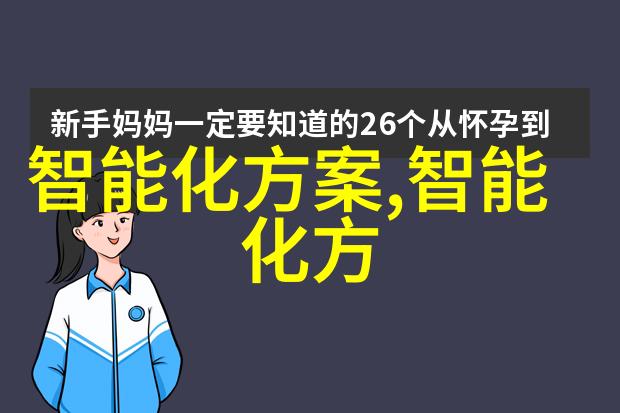 新手妈妈一定要知道的26个从怀孕到

智能化方案,智能化方